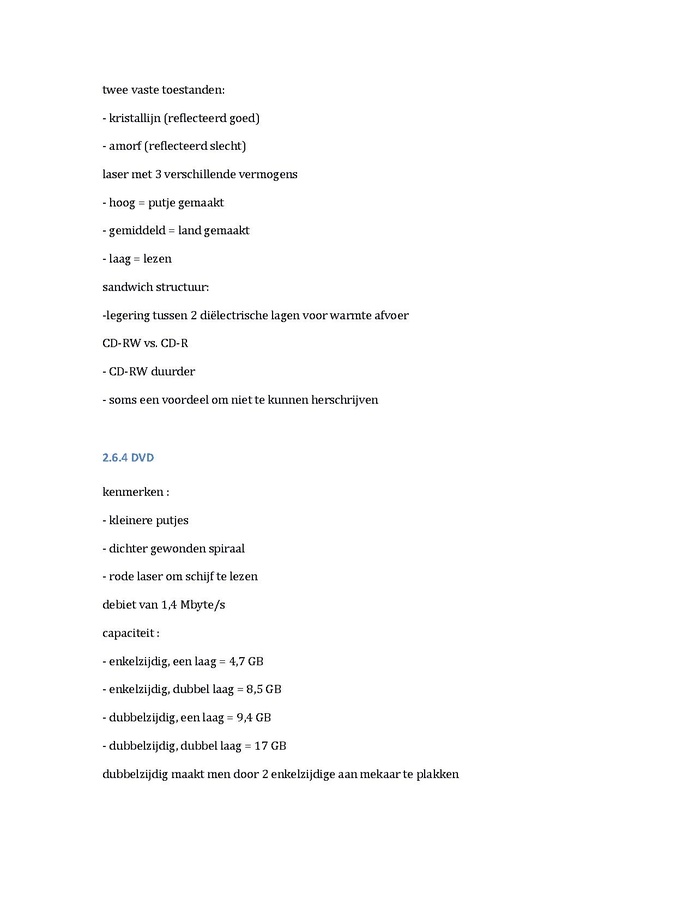 twee vaste toestanden:

- kristallijn (reflecteerd goed)

- amorf (reflecteerd slecht)

laser met 3 verschillende vermogens

- hoog = putje gemaakt

- gemiddeld = land gemaakt

- laag = lezen

sandwich structuur:

-legering tussen 2 diëlectrische lagen voor warmte afvoer

CD-RW vs. CD-R

- CD-RW duurder

- soms een voordeel om niet te kunnen herschrijven

2.6.4 DVD

kenmerken :

- kleinere putjes

- dichter gewonden spiraal

- rode laser om schijf te lezen

debiet van 1,4 Mbyte/s

capaciteit :

- enkelzijdig, een laag = 4,7 GB

- enkelzijdig, dubbel laag = 8,5 GB

- dubbelzijdig, een laag = 9,4 GB

- dubbelzijdig, dubbel laag = 17 GB

dubbelzijdig maakt men door 2 enkelzijdige aan mekaar te plakken